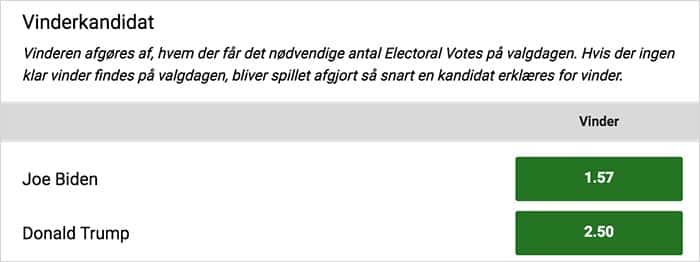 Vinderkandidat

Vinderen afgøres af, hvem der får det nødvendige antal Electoral Votes på valgdagen. Hvis der ingen klar vinder findes på valgdagen, bliver spillet afgjort så snart en kandidat erklæres for vinder.

| | Vinder |
|---|---|
| Joe Biden | 1.57 |
| Donald Trump | 2.50 |